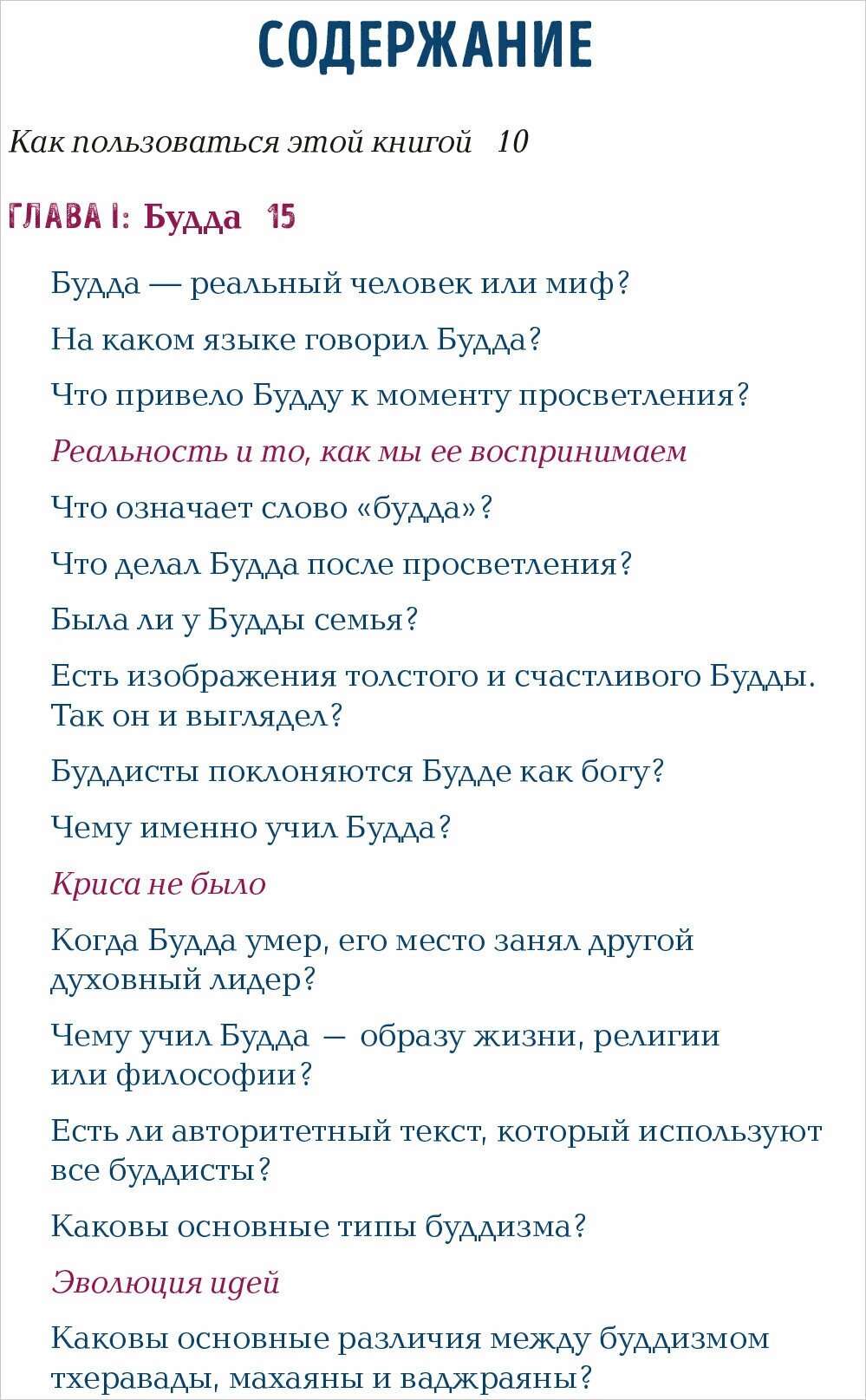 СОДЕРЖАНИЕ

Как пользоваться этой книгой 10

ГЛАВА I: Будда 15

Будда — реальный человек или миф?

На каком языке говорил Будда?

Что привело Будду к моменту просветления?

Реальность и то, как мы ее воспринимаем

Что означает слово «будда»?

Что делал Будда после просветления?

Была ли у Будды семья?

Есть изображения толстого и счастливого Будды. Так он и выглядел?

Буддисты поклоняются Будде как богу?

Чему именно учил Будда?

Криса не было

Когда Будда умер, его место занял другой духовный лидер?

Чему учил Будда — образу жизни, религии или философии?

Есть ли авторитетный текст, который используют все буддисты?

Каковы основные типы буддизма?

Эволюция идей

Каковы основные различия между буддизмом тхеравады, махаяны и ваджраяны?